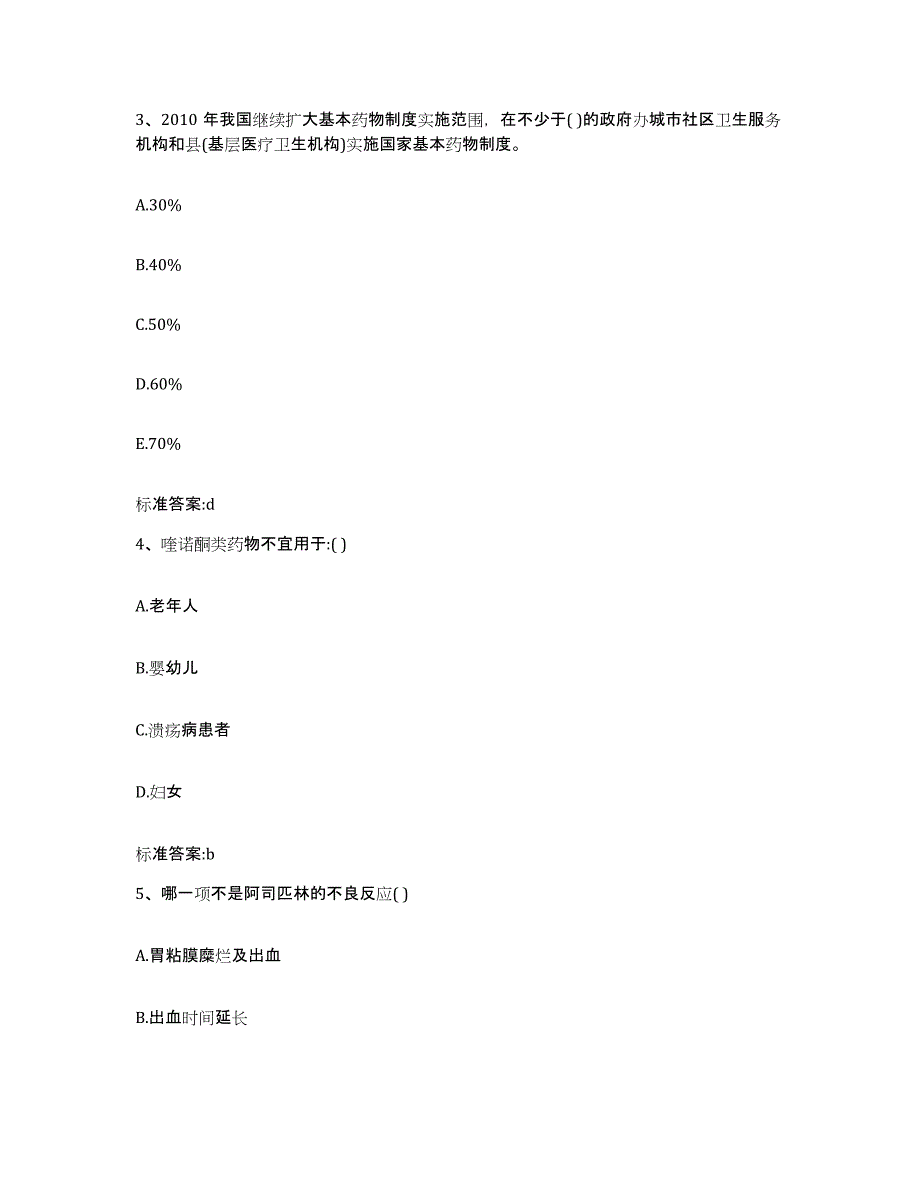 3、2010 年我国继续扩大基本药物制度实施范围，在不少于( )的政府办城市社区卫生服务机构和县(基层医疗卫生机构)实施国家基本药物制度。

A.30%

B.40%

C.50%

D.60%

E.70%

标准答案:d

4、喹诺酮类药物不宜用于:( )

A.老年人

B.婴幼儿

C.溃疡病患者

D.妇女

标准答案:b

5、哪一项不是阿司匹林的不良反应( )

A.胃粘膜糜烂及出血

B.出血时间延长